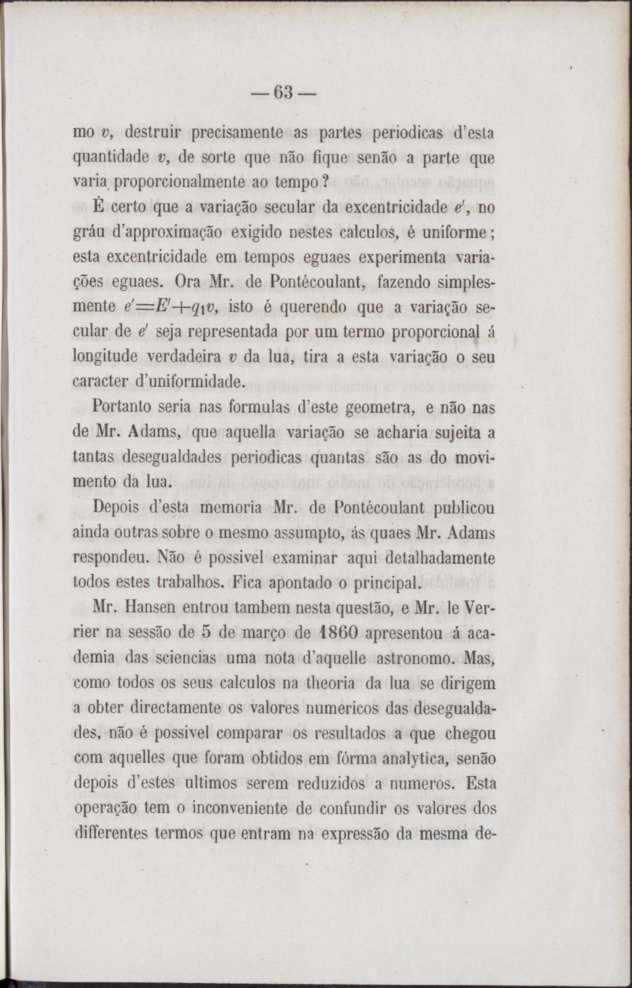 — 63 —

mo $v$, destruir precisamente as partes periodicas d'esta quantidade $v$, de sorte que não fique senão a parte que varia proporcionalmente ao tempo?

É certo que a variação secular da excentricidade $e'$, no gráu d'approximação exigido nestes calculos, é uniforme; esta excentricidade em tempos eguaes experimenta variações eguaes. Ora Mr. de Pontécoulant, fazendo simplesmente $e'=E'+q_1v$, isto é querendo que a variação secular de $e'$ seja representada por um termo proporcional á longitude verdadeira $v$ da lua, tira a esta variação o seu caracter d'uniformidade.

Portanto seria nas formulas d'este geometra, e não nas de Mr. Adams, que aquella variação se acharia sujeita a tantas desegualdades periodicas quantas são as do movimento da lua.

Depois d'esta memoria Mr. de Pontécoulant publicou ainda outras sobre o mesmo assumpto, ás quaes Mr. Adams respondeu. Não é possivel examinar aqui detalhadamente todos estes trabalhos. Fica apontado o principal.

Mr. Hansen entrou tambem nesta questão, e Mr. le Verrier na sessão de 5 de março de 1860 apresentou á academia das sciencias uma nota d'aquelle astronomo. Mas, como todos os seus calculos na theoria da lua se dirigem a obter directamente os valores numericos das desegualdades, não é possivel comparar os resultados a que chegou com aquelles que foram obtidos em fórma analytica, senão depois d'estes ultimos serem reduzidos a numeros. Esta operação tem o inconveniente de confundir os valores dos differentes termos que entram na expressão da mesma de-